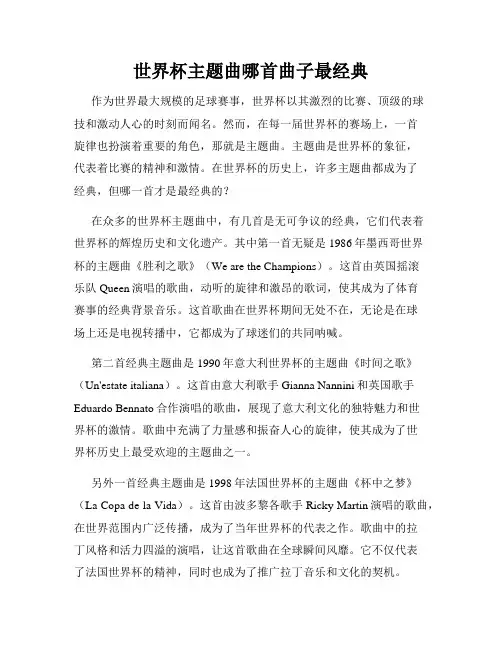 世界杯主题曲哪首曲子最经典

作为世界最大规模的足球赛事，世界杯以其激烈的比赛、顶级的球技和激动人心的时刻而闻名。然而，在每一届世界杯的赛场上，一首旋律也扮演着重要的角色，那就是主题曲。主题曲是世界杯的象征，代表着比赛的精神和激情。在世界杯的历史上，许多主题曲都成为了经典，但哪一首才是最经典的？

在众多的世界杯主题曲中，有几首是无可争议的经典，它们代表着世界杯的辉煌历史和文化遗产。其中第一首无疑是1986年墨西哥世界杯的主题曲《胜利之歌》（We are the Champions）。这首由英国摇滚乐队Queen演唱的歌曲，动听的旋律和激昂的歌词，使其成为了体育赛事的经典背景音乐。这首歌曲在世界杯期间无处不在，无论是在球场上还是电视转播中，它都成为了球迷们的共同呐喊。

第二首经典主题曲是1990年意大利世界杯的主题曲《时间之歌》（Un'estate italiana）。这首由意大利歌手Gianna Nannini和英国歌手Eduardo Bennato合作演唱的歌曲，展现了意大利文化的独特魅力和世界杯的激情。歌曲中充满了力量感和振奋人心的旋律，使其成为了世界杯历史上最受欢迎的主题曲之一。

另外一首经典主题曲是1998年法国世界杯的主题曲《杯中之梦》（La Copa de la Vida）。这首由波多黎各歌手Ricky Martin演唱的歌曲，在世界范围内广泛传播，成为了当年世界杯的代表之作。歌曲中的拉丁风格和活力四溢的演唱，让这首歌曲在全球瞬间风靡。它不仅代表了法国世界杯的精神，同时也成为了推广拉丁音乐和文化的契机。